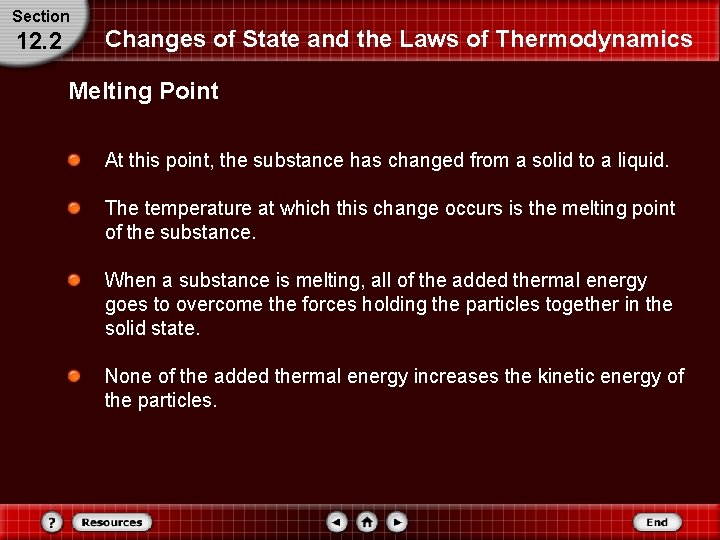 Section
12.2

Changes of State and the Laws of Thermodynamics

Melting Point

• At this point, the substance has changed from a solid to a liquid.

• The temperature at which this change occurs is the melting point of the substance.

• When a substance is melting, all of the added thermal energy goes to overcome the forces holding the particles together in the solid state.

• None of the added thermal energy increases the kinetic energy of the particles.

?
Resources
End